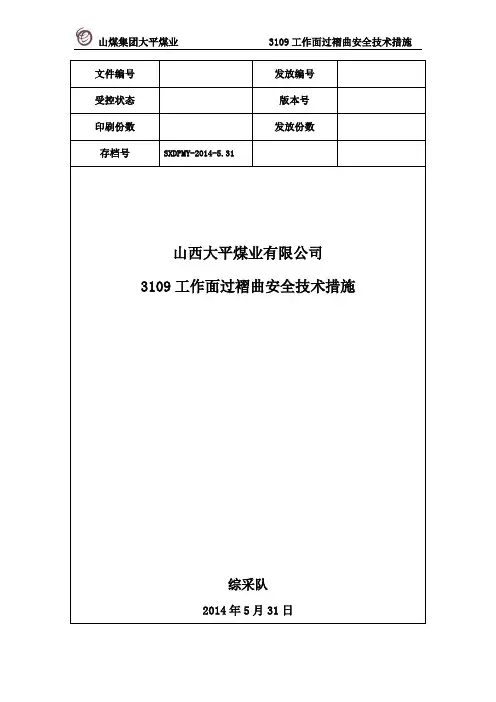 山煤集团大平煤业　　3109 工作面过褶曲安全技术措施

| 文件编号 |  | 发放编号 |  |
|---|---|---|---|
| 受控状态 |  | 版本号 |  |
| 印刷份数 |  | 发放份数 |  |
| 存档号 | SXDPMY-2014-5.31 |  |  |

山西大平煤业有限公司

3109 工作面过褶曲安全技术措施

综采队

2014 年 5 月 31 日